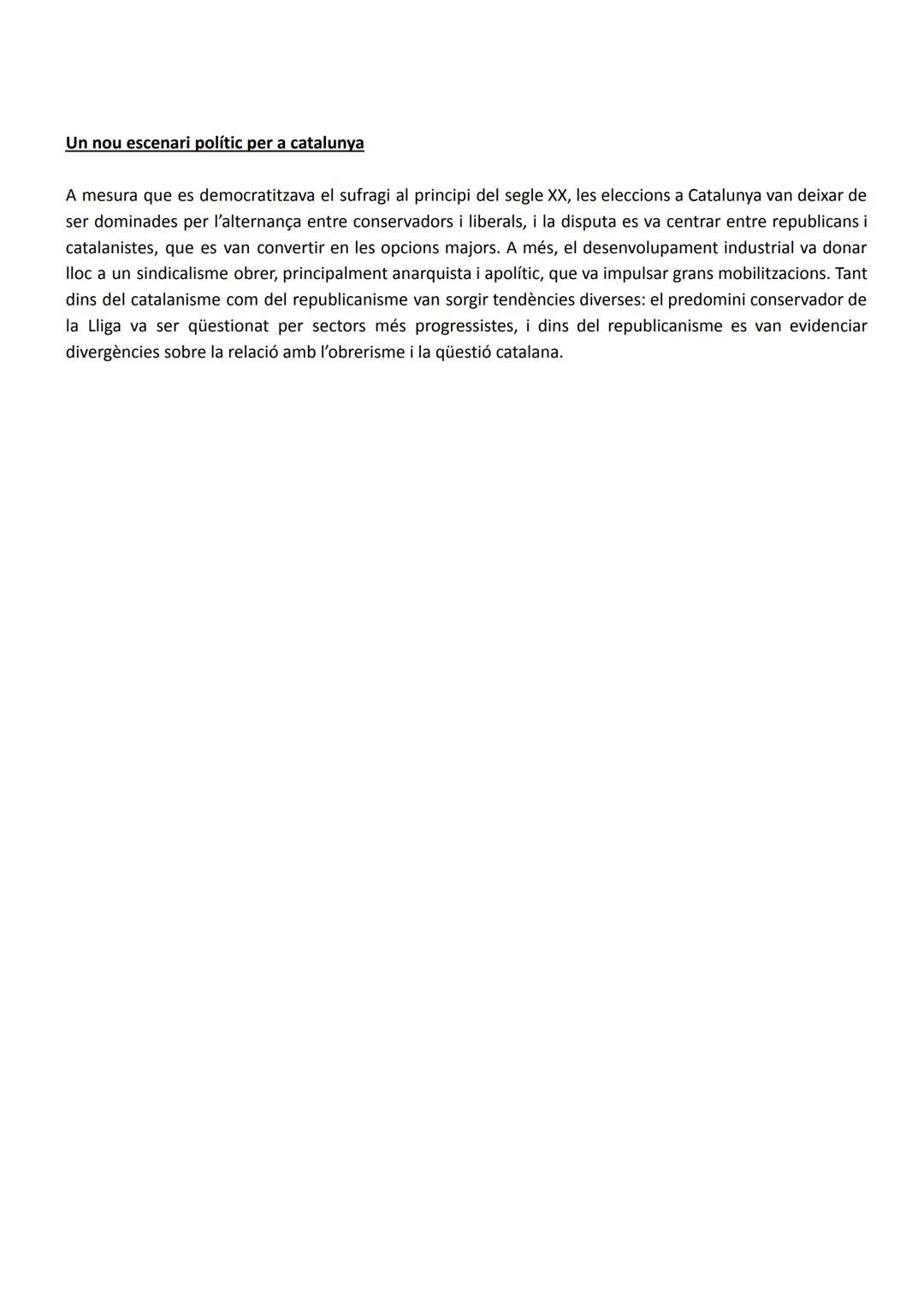 Un nou escenari polític per a catalunya

A mesura que es democratitzava el sufragi al principi del segle XX, les eleccions a Catalunya van deixar de ser dominades per l'alternança entre conservadors i liberals, i la disputa es va centrar entre republicans i catalanistes, que es van convertir en les opcions majors. A més, el desenvolupament industrial va donar lloc a un sindicalisme obrer, principalment anarquista i apolític, que va impulsar grans mobilitzacions. Tant dins del catalanisme com del republicanisme van sorgir tendències diverses: el predomini conservador de la Lliga va ser qüestionat per sectors més progressistes, i dins del republicanisme es van evidenciar divergències sobre la relació amb l'obrerisme i la qüestió catalana.